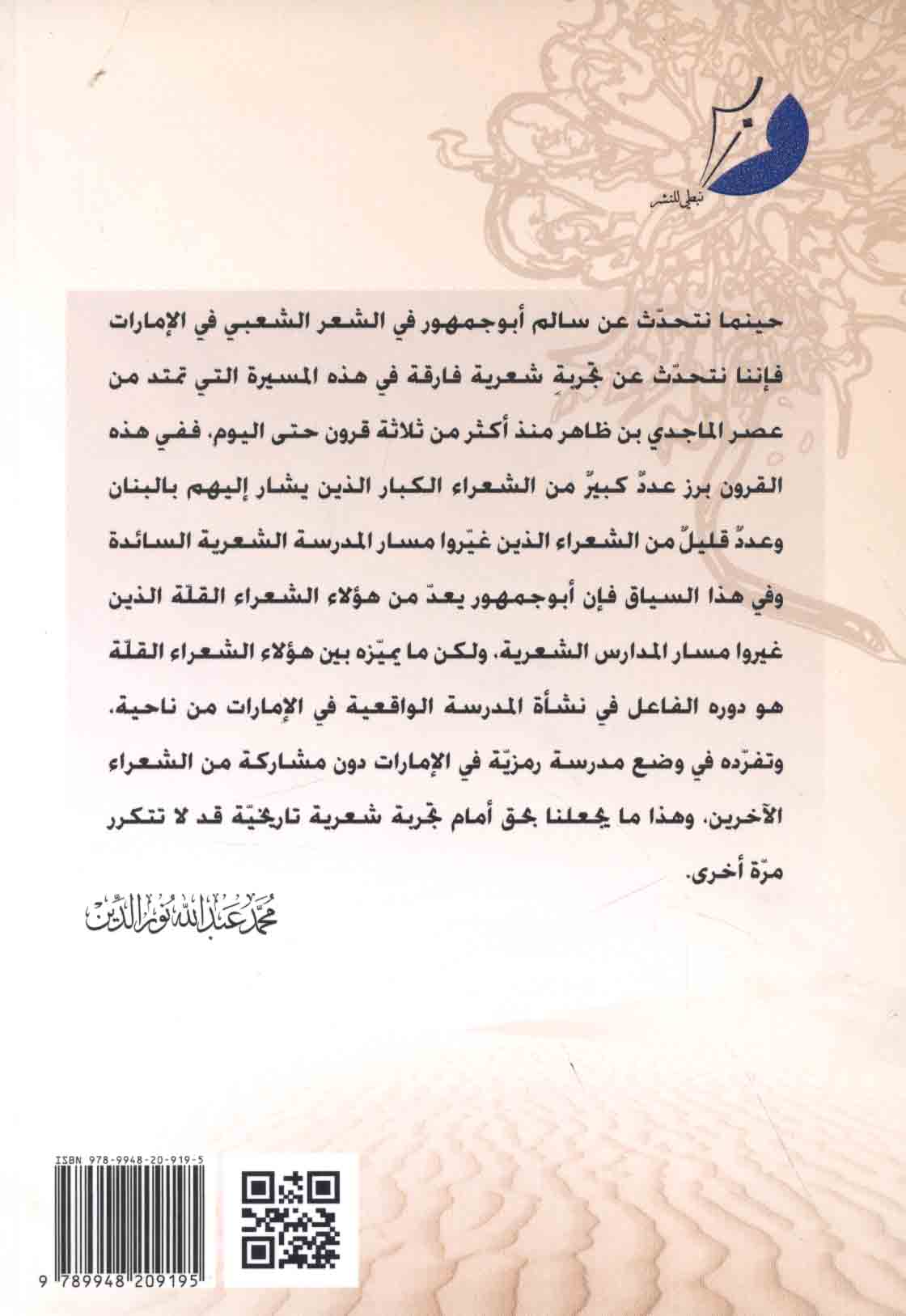 نبطي للنشر

حينما نتحدّث عن سالم أبوجمهور في الشعر الشعبي في الإمارات فإننا نتحدّث عن تجربةٍ شعرية فارقة في هذه المسيرة التي تمتد من عصر الماجدي بن ظاهر منذ أكثر من ثلاثة قرون حتى اليوم، ففي هذه القرون برز عددٌ كبيرٌ من الشعراء الكبار الذين يشار إليهم بالبنان وعددٌ قليلٌ من الشعراء الذين غيّروا مسار المدرسة الشعرية السائدة وفي هذا السياق فإن أبوجمهور يعدّ من هؤلاء الشعراء القلّة الذين غيروا مسار المدارس الشعرية، ولكن ما يميّزه بين هؤلاء الشعراء القلّة هو دوره الفاعل في نشأة المدرسة الواقعية في الإمارات من ناحية، وتفرّده في وضع مدرسة رمزيّة في الإمارات دون مشاركة من الشعراء الآخرين، وهذا ما يجعلنا بحق أمام تجربة شعرية تاريخيّة قد لا تتكرر مرّة أخرى.

محمد عبدالله نور الدين

ISBN 978-9948-20-919-5

9 789948 209195